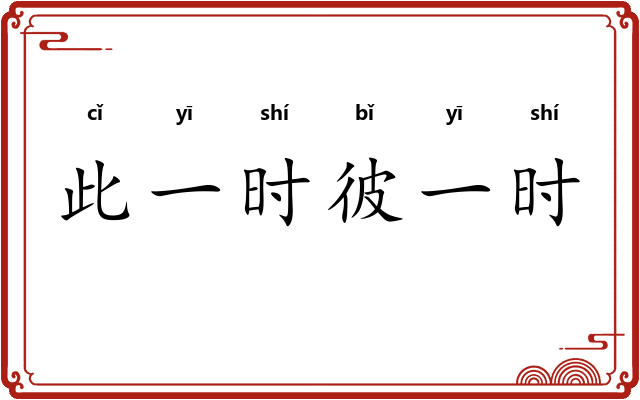 cǐ yī shí bǐ yī shí

此一时彼一时